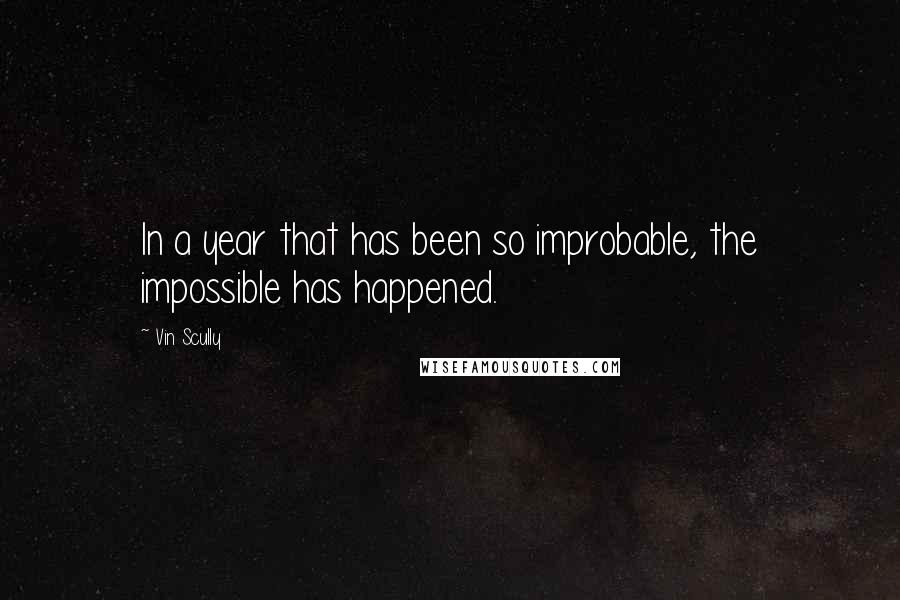 In a year that has been so improbable, the impossible has happened.

~ Vin Scully

WISEFAMOUSQUOTES.COM